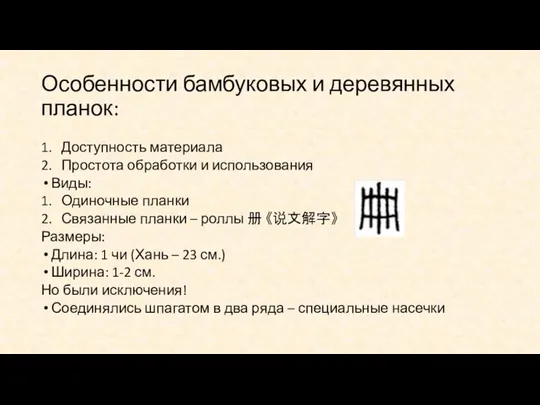 Особенности бамбуковых и деревянных планок:

1. Доступность материала
2. Простота обработки и использования
• Виды:
1. Одиночные планки
2. Связанные планки – роллы 册《说文解字》
Размеры:
• Длина: 1 чи (Хань – 23 см.)
• Ширина: 1-2 см.
Но были исключения!
• Соединялись шпагатом в два ряда – специальные насечки